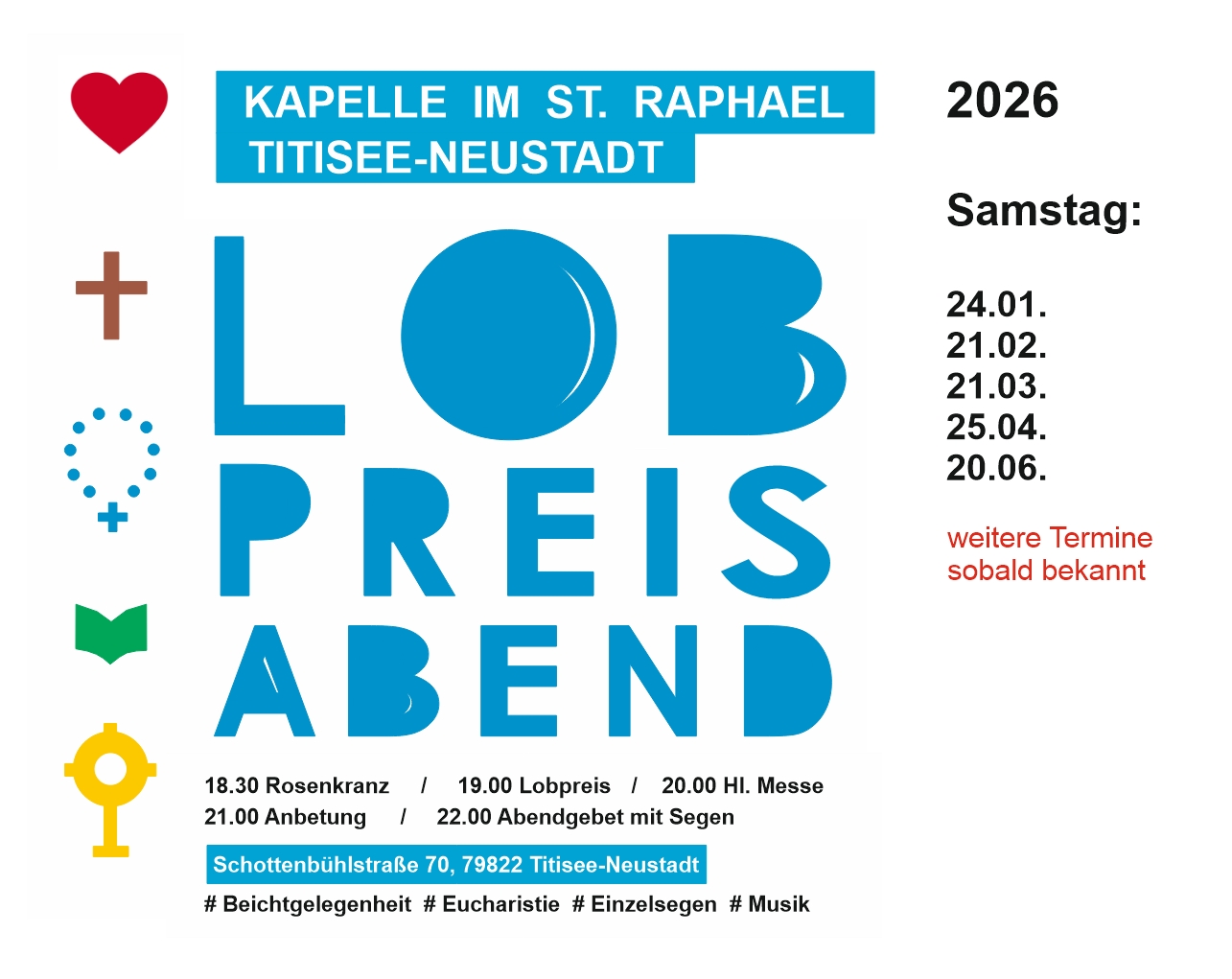 KAPELLE IM ST. RAPHAEL
TITISEE-NEUSTADT

LOB
PREIS
ABEND

18.30 Rosenkranz / 19.00 Lobpreis / 20.00 Hl. Messe
21.00 Anbetung / 22.00 Abendgebet mit Segen

Schottenbühlstraße 70, 79822 Titisee-Neustadt

# Beichtgelegenheit # Eucharistie # Einzelsegen # Musik

2026

Samstag:

24.01.
21.02.
21.03.
25.04.
20.06.

weitere Termine
sobald bekannt